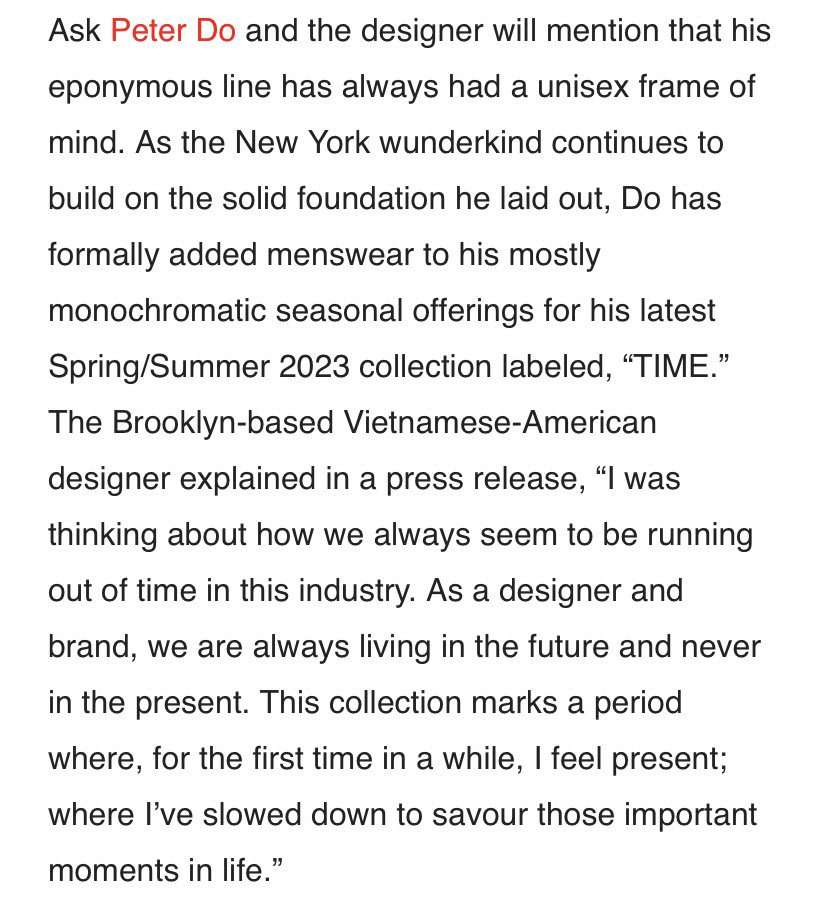 Ask Peter Do and the designer will mention that his eponymous line has always had a unisex frame of mind. As the New York wunderkind continues to build on the solid foundation he laid out, Do has formally added menswear to his mostly monochromatic seasonal offerings for his latest Spring/Summer 2023 collection labeled, “TIME.” The Brooklyn-based Vietnamese-American designer explained in a press release, “I was thinking about how we always seem to be running out of time in this industry. As a designer and brand, we are always living in the future and never in the present. This collection marks a period where, for the first time in a while, I feel present; where I’ve slowed down to savour those important moments in life.”